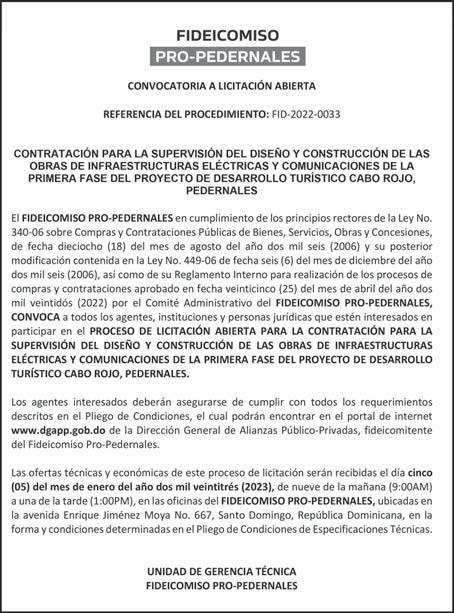 FIDEICOMISO
PRO-PEDERNALES

CONVOCATORIA A LICITACIÓN ABIERTA

REFERENCIA DEL PROCEDIMIENTO: FID-2022-0033

CONTRATACIÓN PARA LA SUPERVISIÓN DEL DISEÑO Y CONSTRUCCIÓN DE LAS OBRAS DE INFRAESTRUCTURAS ELÉCTRICAS Y COMUNICACIONES DE LA PRIMERA FASE DEL PROYECTO DE DESARROLLO TURÍSTICO CABO ROJO, PEDERNALES

El FIDEICOMISO PRO-PEDERNALES en cumplimiento de los principios rectores de la Ley No. 340-06 sobre Compras y Contrataciones Públicas de Bienes, Servicios, Obras y Concesiones, de fecha dieciocho (18) del mes de agosto del año dos mil seis (2006) y su posterior modificación contenida en la Ley No. 449-06 de fecha seis (6) del mes de diciembre del año dos mil seis (2006), así como de su Reglamento Interno para realización de los procesos de compras y contrataciones aprobado en fecha veinticinco (25) del mes de abril del año dos mil veintidós (2022) por el Comité Administrativo del FIDEICOMISO PRO-PEDERNALES, CONVOCA a todos los agentes, instituciones y personas jurídicas que estén interesados en participar en el PROCESO DE LICITACIÓN ABIERTA PARA LA CONTRATACIÓN PARA LA SUPERVISIÓN DEL DISEÑO Y CONSTRUCCIÓN DE LAS OBRAS DE INFRAESTRUCTURAS ELÉCTRICAS Y COMUNICACIONES DE LA PRIMERA FASE DEL PROYECTO DE DESARROLLO TURÍSTICO CABO ROJO, PEDERNALES.

Los agentes interesados deberán asegurarse de cumplir con todos los requerimientos descritos en el Pliego de Condiciones, el cual podrán encontrar en el portal de internet www.dgapp.gob.do de la Dirección General de Alianzas Público-Privadas, fideicomitente del Fideicomiso Pro-Pedernales.

Las ofertas técnicas y económicas de este proceso de licitación serán recibidas el día cinco (05) del mes de enero del año dos mil veintitrés (2023), de nueve de la mañana (9:00AM) a una de la tarde (1:00PM), en las oficinas del FIDEICOMISO PRO-PEDERNALES, ubicadas en la avenida Enrique Jiménez Moya No. 667, Santo Domingo, República Dominicana, en la forma y condiciones determinadas en el Pliego de Condiciones de Especificaciones Técnicas.

UNIDAD DE GERENCIA TÉCNICA
FIDEICOMISO PRO-PEDERNALES